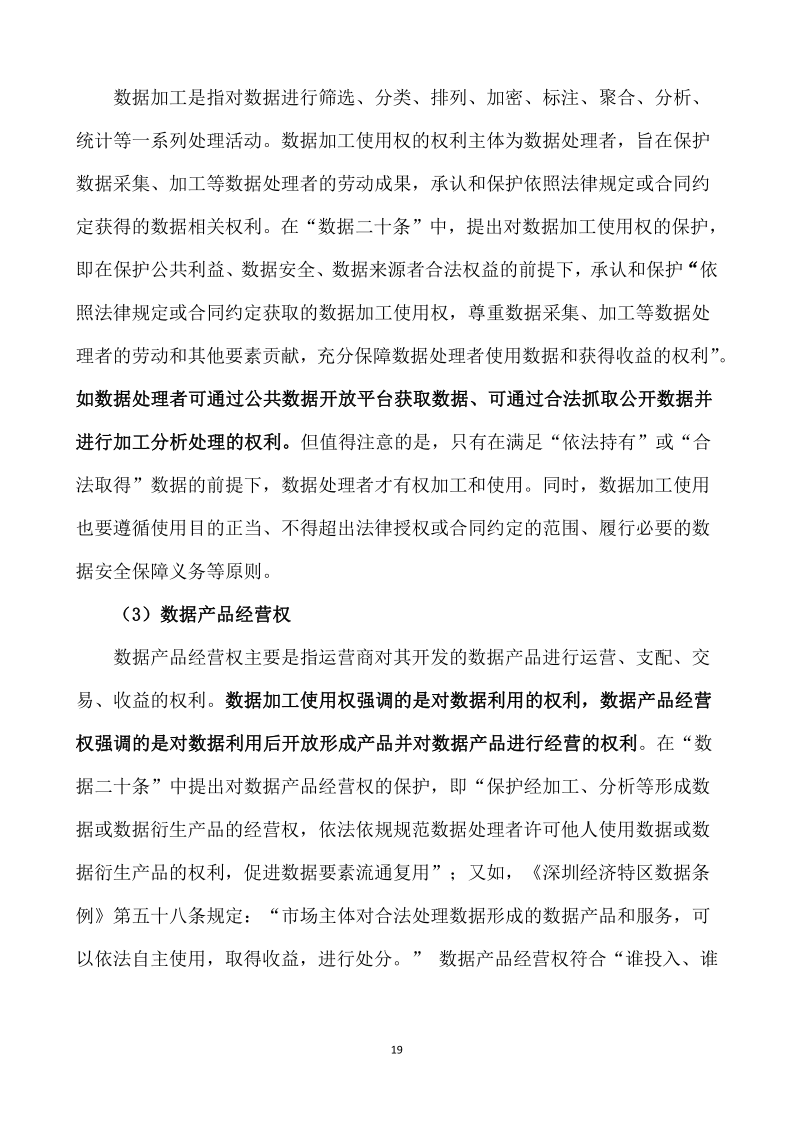 数据加工是指对数据进行筛选、分类、排列、加密、标注、聚合、分析、统计等一系列处理活动。数据加工使用权的权利主体为数据处理者，旨在保护数据采集、加工等数据处理者的劳动成果，承认和保护依照法律规定或合同约定获得的数据相关权利。在“数据二十条”中，提出对数据加工使用权的保护，即在保护公共利益、数据安全、数据来源者合法权益的前提下，承认和保护“依照法律规定或合同约定获取的数据加工使用权，尊重数据采集、加工等数据处理者的劳动和其他要素贡献，充分保障数据处理者使用数据和获得收益的权利”。如数据处理者可通过公共数据开放平台获取数据、可通过合法抓取公开数据并进行加工分析处理的权利。但值得注意的是，只有在满足“依法持有”或“合法取得”数据的前提下，数据处理者才有权加工和使用。同时，数据加工使用也要遵循使用目的正当、不得超出法律授权或合同约定的范围、履行必要的数据安全保障义务等原则。

（3）数据产品经营权

数据产品经营权主要是指运营商对其开发的数据产品进行运营、支配、交易、收益的权利。数据加工使用权强调的是对数据利用的权利，数据产品经营权强调的是对数据利用后开放形成产品并对数据产品进行经营的权利。在“数据二十条”中提出对数据产品经营权的保护，即“保护经加工、分析等形成数据或数据衍生产品的经营权，依法依规规范数据处理者许可他人使用数据或数据衍生产品的权利，促进数据要素流通复用”；又如，《深圳经济特区数据条例》第五十八条规定：“市场主体对合法处理数据形成的数据产品和服务，可以依法自主使用，取得收益，进行处分。” 数据产品经营权符合“谁投入、谁

19